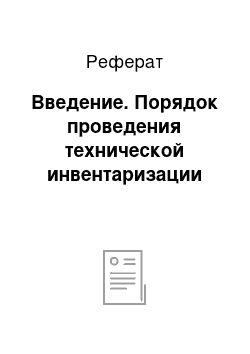 Реферат

Введение. Порядок проведения технической инвентаризации